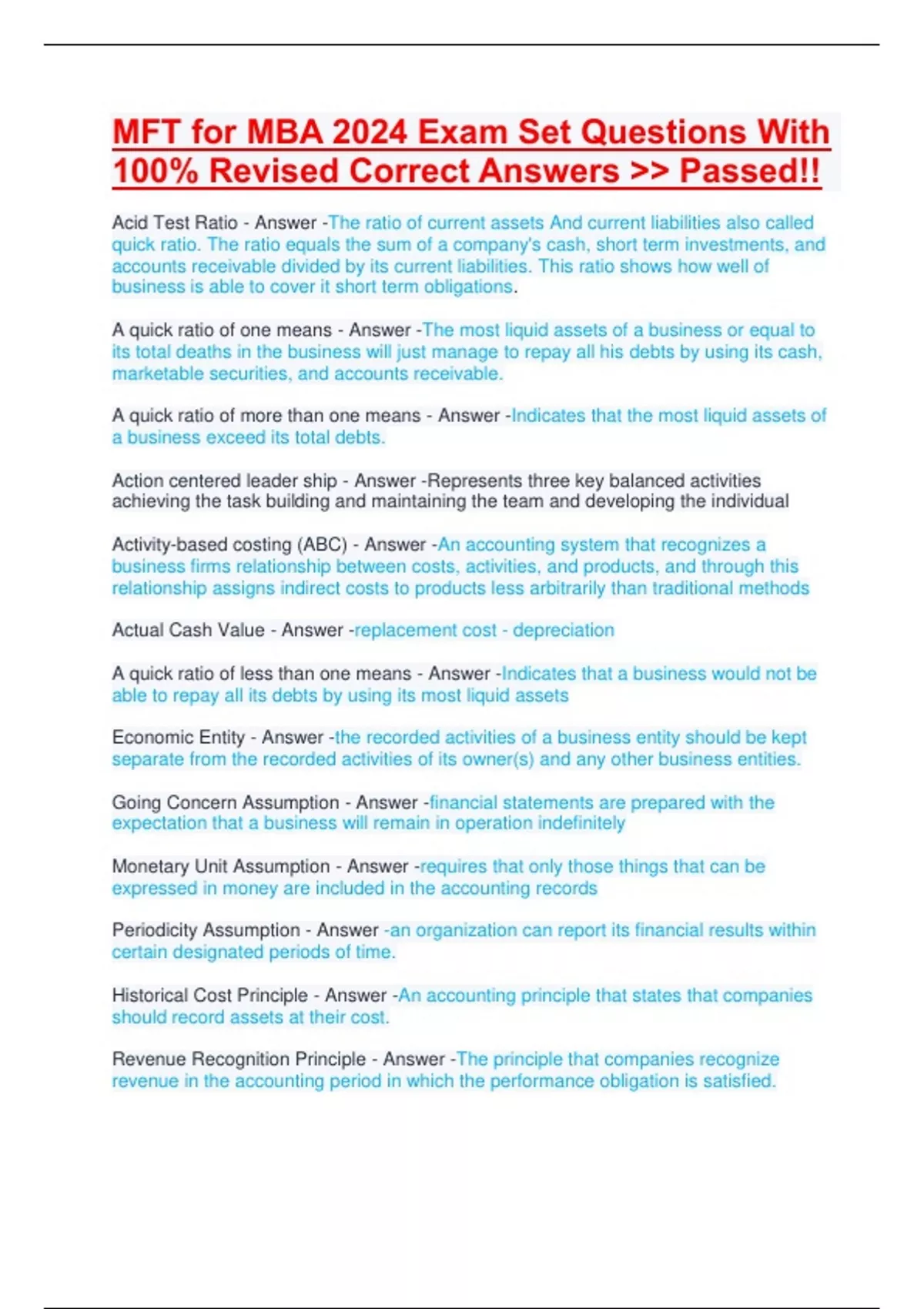 MFT for MBA 2024 Exam Set Questions With 100% Revised Correct Answers >> Passed!!

Acid Test Ratio - Answer -The ratio of current assets And current liabilities also called quick ratio. The ratio equals the sum of a company's cash, short term investments, and accounts receivable divided by its current liabilities. This ratio shows how well of business is able to cover it short term obligations.

A quick ratio of one means - Answer -The most liquid assets of a business or equal to its total deaths in the business will just manage to repay all his debts by using its cash, marketable securities, and accounts receivable.

A quick ratio of more than one means - Answer -Indicates that the most liquid assets of a business exceed its total debts.

Action centered leader ship - Answer -Represents three key balanced activities achieving the task building and maintaining the team and developing the individual

Activity-based costing (ABC) - Answer -An accounting system that recognizes a business firms relationship between costs, activities, and products, and through this relationship assigns indirect costs to products less arbitrarily than traditional methods

Actual Cash Value - Answer -replacement cost - depreciation

A quick ratio of less than one means - Answer -Indicates that a business would not be able to repay all its debts by using its most liquid assets

Economic Entity - Answer -the recorded activities of a business entity should be kept separate from the recorded activities of its owner(s) and any other business entities.

Going Concern Assumption - Answer -financial statements are prepared with the expectation that a business will remain in operation indefinitely

Monetary Unit Assumption - Answer -requires that only those things that can be expressed in money are included in the accounting records

Periodicity Assumption - Answer -an organization can report its financial results within certain designated periods of time.

Historical Cost Principle - Answer -An accounting principle that states that companies should record assets at their cost.

Revenue Recognition Principle - Answer -The principle that companies recognize revenue in the accounting period in which the performance obligation is satisfied.